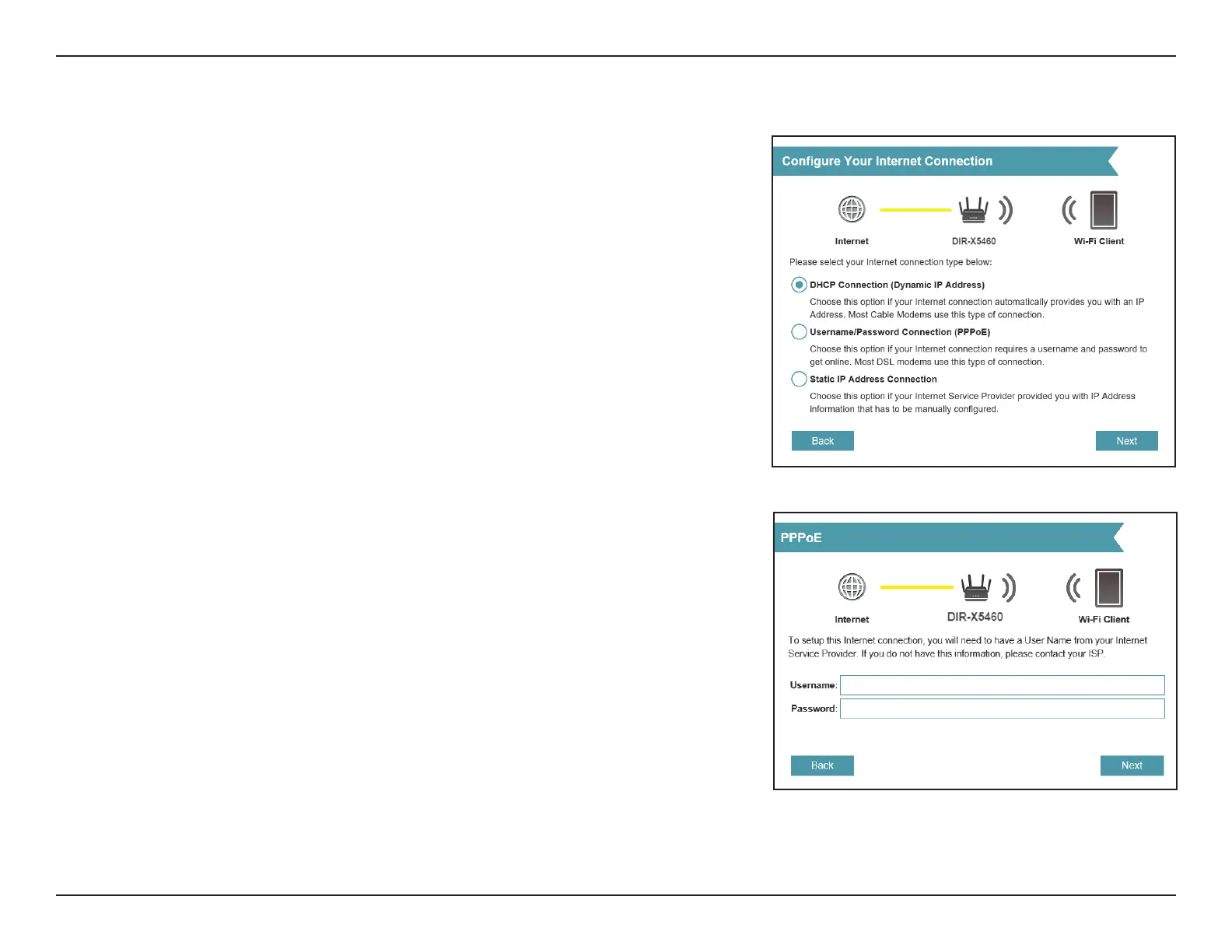 Configure Your Internet Connection

Internet

DIR-X5460

Wi-Fi Client

Please select your Internet connection type below:

DHCP Connection (Dynamic IP Address)

Choose this option if your Internet connection automatically provides you with an IP Address. Most Cable Modems use this type of connection.

Username/Password Connection (PPPoE)

Choose this option if your Internet connection requires a username and password to get online. Most DSL modems use this type of connection.

Static IP Address Connection

Choose this option if your Internet Service Provider provided you with IP Address information that has to be manually configured.

Back

Next

PPPoE

Internet

DIR-X5460

Wi-Fi Client

To setup this Internet connection, you will need to have a User Name from your Internet Service Provider. If you do not have this information, please contact your ISP.

Username:

Password:

Back

Next